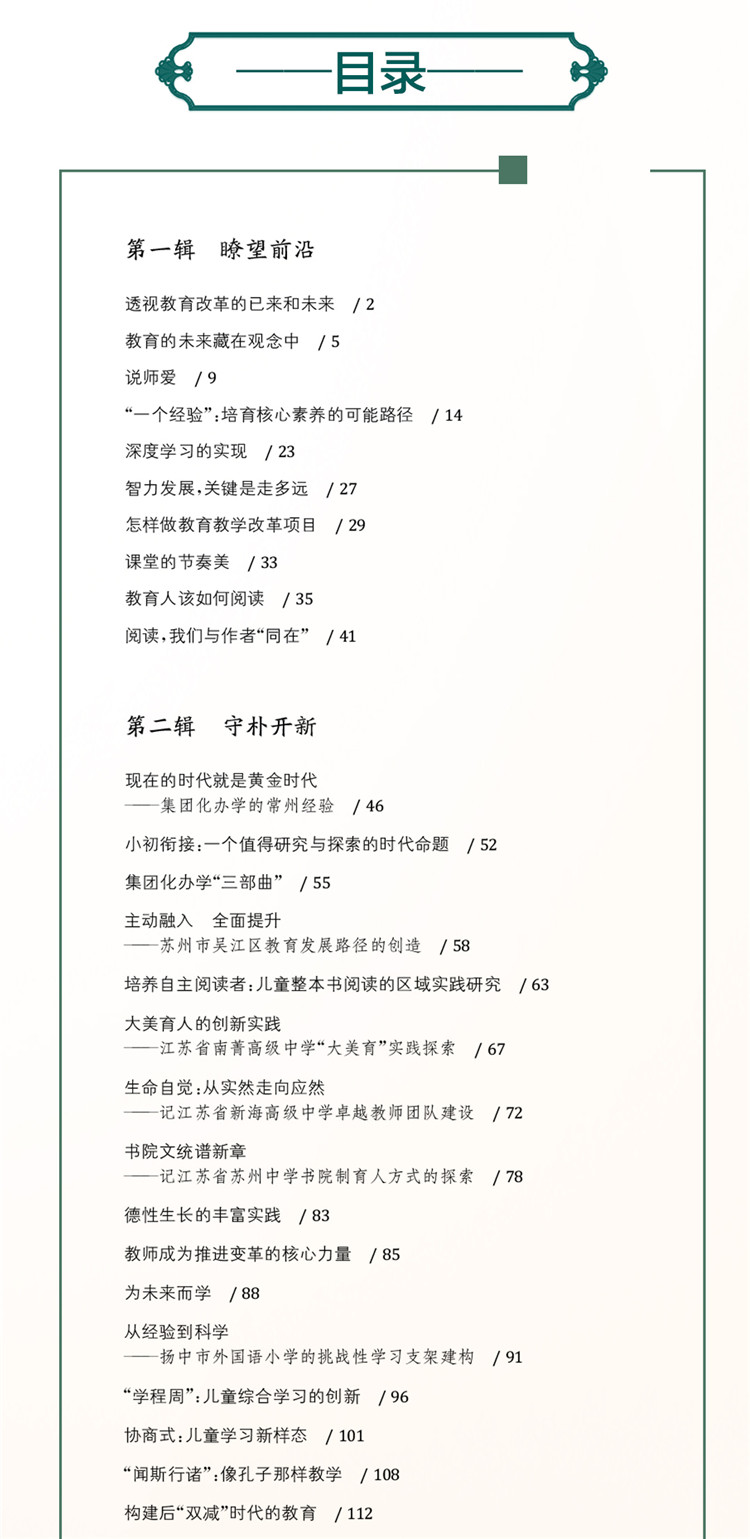 ——目录——

第一辑　瞭望前沿

透视教育改革的已来和未来　/ 2

教育的未来藏在观念中　/ 5

说师爱　/ 9

“一个经验”:培育核心素养的可能路径　/ 14

深度学习的实现　/ 23

智力发展,关键是走多远　/ 27

怎样做教育教学改革项目　/ 29

课堂的节奏美　/ 33

教育人该如何阅读　/ 35

阅读,我们与作者“同在”　/ 41

第二辑　守朴开新

现在的时代就是黄金时代
——集团化办学的常州经验　/ 46

小初衔接:一个值得研究与探索的时代命题　/ 52

集团化办学“三部曲”　/ 55

主动融入　全面提升
——苏州市吴江区教育发展路径的创造　/ 58

培养自主阅读者:儿童整本书阅读的区域实践研究　/ 63

大美育人的创新实践
——江苏省南菁高级中学“大美育”实践探索　/ 67

生命自觉:从实然走向应然
——记江苏省新海高级中学卓越教师团队建设　/ 72

书院文统谱新章
——记江苏省苏州中学书院制育人方式的探索　/ 78

德性生长的丰富实践　/ 83

教师成为推进变革的核心力量　/ 85

为未来而学　/ 88

从经验到科学
——扬中市外国语小学的挑战性学习支架建构　/ 91

“学程周”:儿童综合学习的创新　/ 96

协商式:儿童学习新样态　/ 101

“闻斯行诸”:像孔子那样教学　/ 108

构建后“双减”时代的教育　/ 112